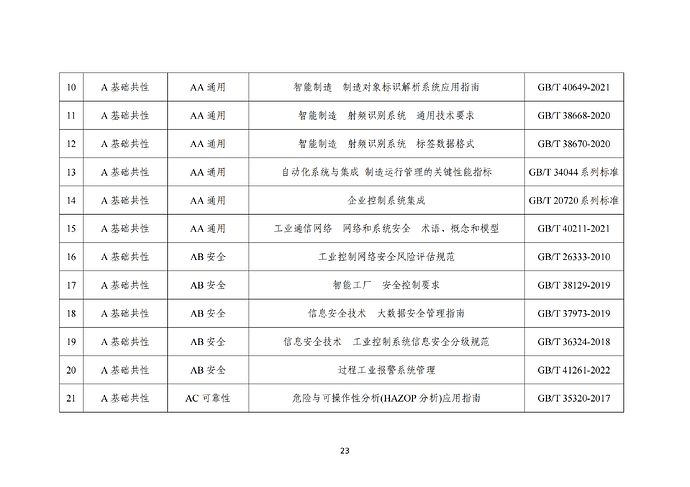 | 10 | A 基础共性 | AA 通用 | 智能制造 制造对象标识解析系统应用指南 | GB/T 40649-2021 |
|---|---|---|---|---|
| 11 | A 基础共性 | AA 通用 | 智能制造 射频识别系统 通用技术要求 | GB/T 38668-2020 |
| 12 | A 基础共性 | AA 通用 | 智能制造 射频识别系统 标签数据格式 | GB/T 38670-2020 |
| 13 | A 基础共性 | AA 通用 | 自动化系统与集成 制造运行管理的关键性能指标 | GB/T 34044 系列标准 |
| 14 | A 基础共性 | AA 通用 | 企业控制系统集成 | GB/T 20720 系列标准 |
| 15 | A 基础共性 | AA 通用 | 工业通信网络 网络和系统安全 术语、概念和模型 | GB/T 40211-2021 |
| 16 | A 基础共性 | AB 安全 | 工业控制网络安全风险评估规范 | GB/T 26333-2010 |
| 17 | A 基础共性 | AB 安全 | 智能工厂 安全控制要求 | GB/T 38129-2019 |
| 18 | A 基础共性 | AB 安全 | 信息安全技术 大数据安全管理指南 | GB/T 37973-2019 |
| 19 | A 基础共性 | AB 安全 | 信息安全技术 工业控制系统信息安全分级规范 | GB/T 36324-2018 |
| 20 | A 基础共性 | AB 安全 | 过程工业报警系统管理 | GB/T 41261-2022 |
| 21 | A 基础共性 | AC 可靠性 | 危险与可操作性分析(HAZOP 分析)应用指南 | GB/T 35320-2017 |

23